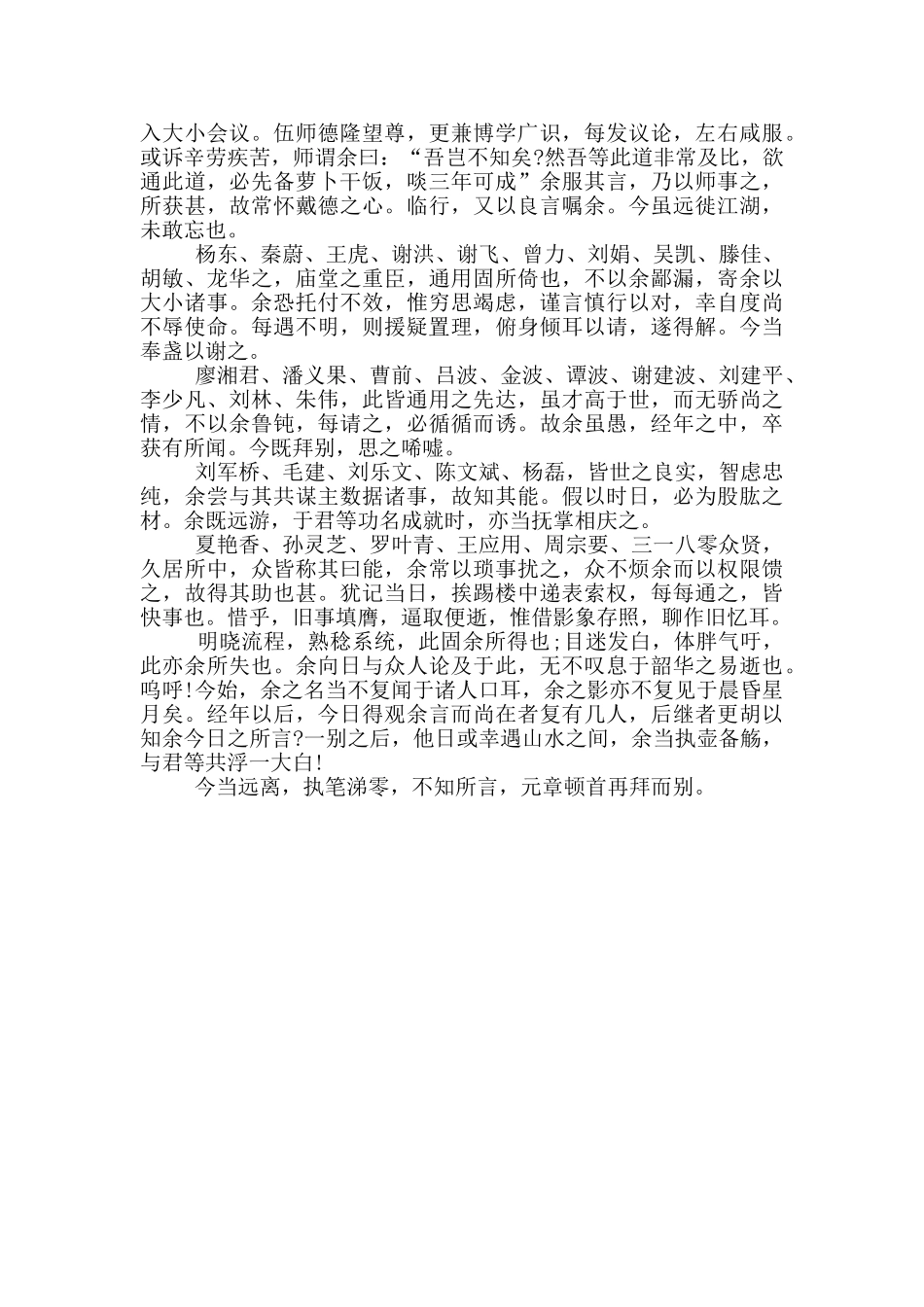 入大小会议。伍师德隆望尊，更兼博学广识，每发议论，左右咸服。或诉辛劳疾苦，师谓余曰：“吾岂不知矣?然吾等此道非常及比，欲通此道，必先备萝卜干饭，啖三年可成”余服其言，乃以师事之，所获甚，故常怀戴德之心。临行，又以良言嘱余。今虽远徙江湖，未敢忘也。

杨东、秦蔚、王虎、谢洪、谢飞、曾力、刘娟、吴凯、滕佳、胡敏、龙华之，庙堂之重臣，通用固所倚也，不以余鄙漏，寄余以大小诸事。余恐托付不效，惟穷思竭虑，谨言慎行以对，幸自度尚不辱使命。每遇不明，则援疑置理，俯身倾耳以请，遂得解。今当奉盏以谢之。

廖湘君、潘义果、曹前、吕波、金波、谭波、谢建波、刘建平、李少凡、刘林、朱伟，此皆通用之先达，虽才高于世，而无骄尚之情，不以余鲁钝，每请之，必循循而诱。故余虽愚，经年之中，卒获有所闻。今既拜别，思之唏嘘。

刘军桥、毛建、刘乐文、陈文斌、杨磊，皆世之良实，智虑忠纯，余尝与其共谋主数据诸事，故知其能。假以时日，必为股肱之材。余既远游，于君等功名成就时，亦当抚掌相庆之。

夏艳香、孙灵芝、罗叶青、王应用、周宗要、三一八零众贤，久居所中，众皆称其曰能，余常以琐事扰之，众不烦余而以权限馈之，故得其助也甚。犹记当日，挨踢楼中递表索权，每每通之，皆快事也。惜乎，旧事填膺，逼取便逝，惟借影象存照，聊作旧忆耳。

明晓流程，熟稔系统，此固余所得也;目迷发白，体胖气吁，此亦余所失也。余向日与众人论及于此，无不叹息于韶华之易逝也。呜呼!今始，余之名当不复闻于诸人口耳，余之影亦不复见于晨昏星月矣。经年以后，今日得观余言而尚在者复有几人，后继者更胡以知余今日之所言?一别之后，他日或幸遇山水之间，余当执壶备觞，与君等共浮一大白!

今当远离，执笔涕零，不知所言，元章顿首再拜而别。